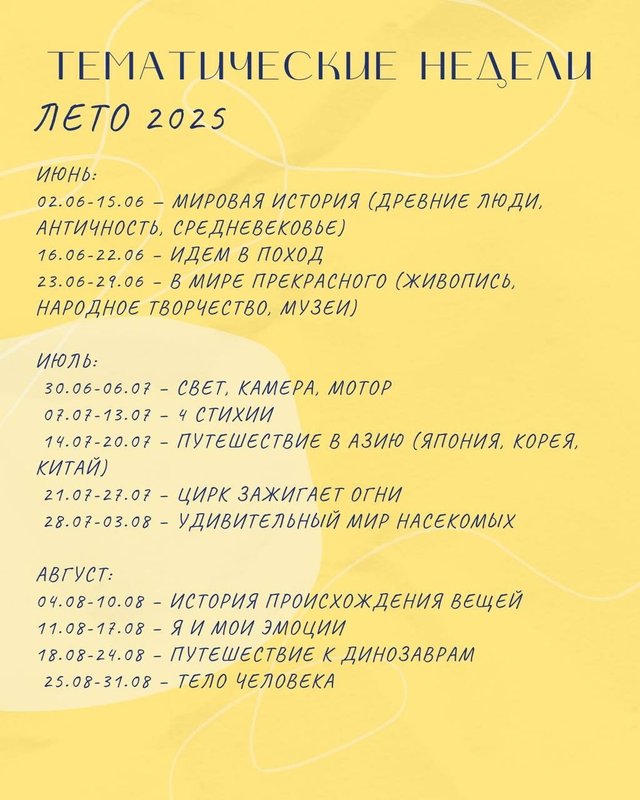 ТЕМАТИЧЕСКИЕ НЕДЕЛИ
ЛЕТО 2025

ИЮНЬ:
02.06-15.06 – МИРОВАЯ ИСТОРИЯ (ДРЕВНИЕ ЛЮДИ, АНТИЧНОСТЬ, СРЕДНЕВЕКОВЬЕ)
16.06-22.06 – ИДЕМ В ПОХОД
23.06-29.06 – В МИРЕ ПРЕКРАСНОГО (ЖИВОПИСЬ, НАРОДНОЕ ТВОРЧЕСТВО, МУЗЕИ)

ИЮЛЬ:
30.06-06.07 – СВЕТ, КАМЕРА, МОТОР
07.07-13.07 – 4 СТИХИИ
14.07-20.07 – ПУТЕШЕСТВИЕ В АЗИЮ (ЯПОНИЯ, КОРЕЯ, КИТАЙ)
21.07-27.07 – ЦИРК ЗАЖИГАЕТ ОГНИ
28.07-03.08 – УДИВИТЕЛЬНЫЙ МИР НАСЕКОМЫХ

АВГУСТ:
04.08-10.08 – ИСТОРИЯ ПРОИСХОЖДЕНИЯ ВЕЩЕЙ
11.08-17.08 – Я И МОИ ЭМОЦИИ
18.08-24.08 – ПУТЕШЕСТВИЕ К ДИНОЗАВРАМ
25.08-31.08 – ТЕЛО ЧЕЛОВЕКА